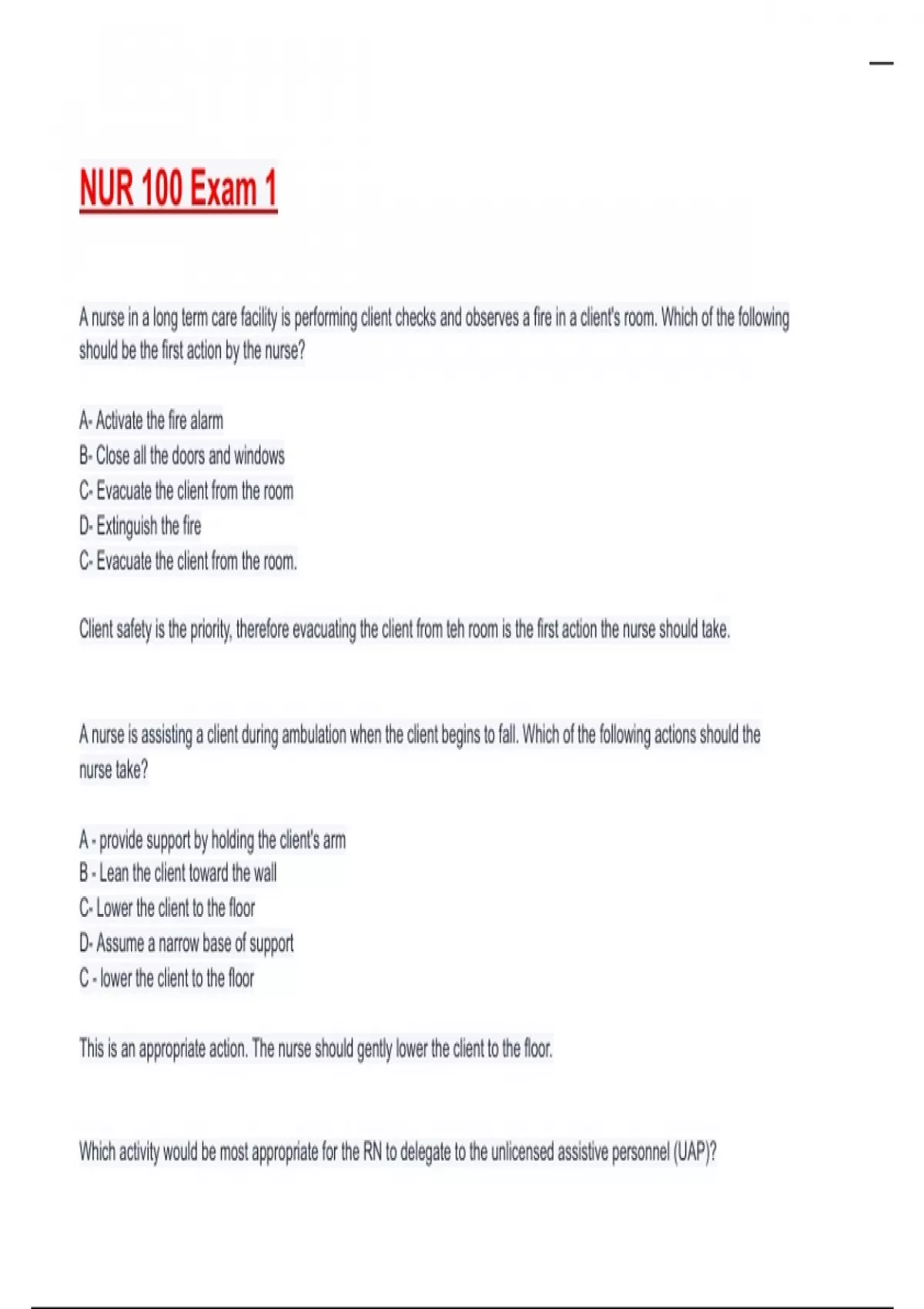 NUR 100 Exam 1

A nurse in a long term care facility is performing client checks and observes a fire in a client's room. Which of the following should be the first action by the nurse?

A- Activate the fire alarm
B- Close all the doors and windows
C- Evacuate the client from the room
D- Extinguish the fire
C- Evacuate the client from the room.

Client safety is the priority, therefore evacuating the client from teh room is the first action the nurse should take.

A nurse is assisting a client during ambulation when the client begins to fall. Which of the following actions should the nurse take?

A - provide support by holding the client's arm
B - Lean the client toward the wall
C- Lower the client to the floor
D- Assume a narrow base of support
C - lower the client to the floor

This is an appropriate action. The nurse should gently lower the client to the floor.

Which activity would be most appropriate for the RN to delegate to the unlicensed assistive personnel (UAP)?